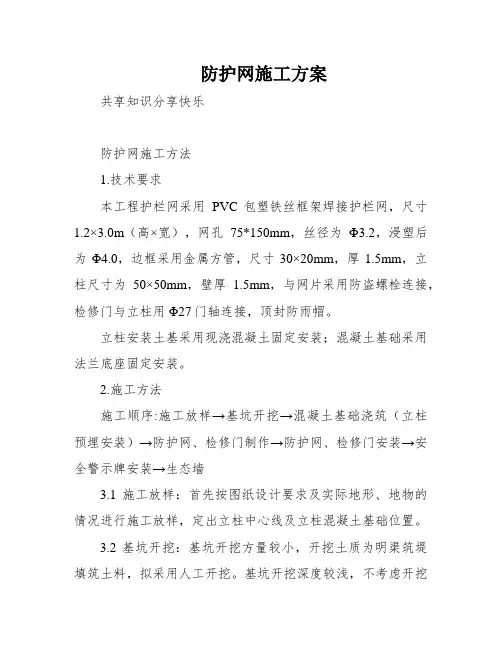 防护网施工方案

共享知识分享快乐

防护网施工方法

1.技术要求

本工程护栏网采用 PVC 包塑铁丝框架焊接护栏网，尺寸 1.2×3.0m（高×宽），网孔 75*150mm，丝径为 Φ3.2，浸塑后为 Φ4.0，边框采用金属方管，尺寸 30×20mm，厚 1.5mm，立柱尺寸为 50×50mm，壁厚 1.5mm，与网片采用防盗螺栓连接，检修门与立柱用 Φ27 门轴连接，顶封防雨帽。

立柱安装土基采用现浇混凝土固定安装；混凝土基础采用法兰底座固定安装。

2.施工方法

施工顺序:施工放样→基坑开挖→混凝土基础浇筑（立柱预埋安装）→防护网、检修门制作→防护网、检修门安装→安全警示牌安装→生态墙

3.1 施工放样：首先按图纸设计要求及实际地形、地物的情况进行施工放样，定出立柱中心线及立柱混凝土基础位置。

3.2 基坑开挖：基坑开挖方量较小，开挖土质为明渠筑堤填筑土料，拟采用人工开挖。基坑开挖深度较浅，不考虑开挖